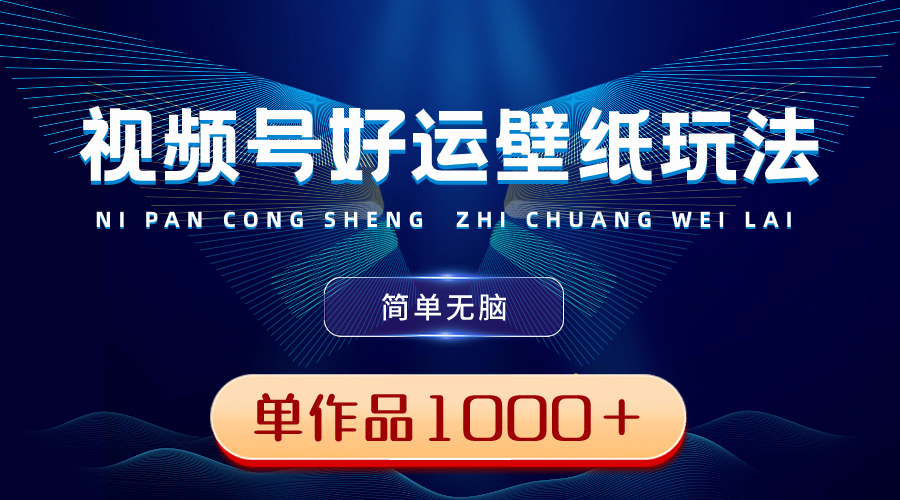 视频号好运壁纸玩法

NI PAN CONG SHENG ZHI CHUANG WEI LAI

简单无脑

单作品1000＋